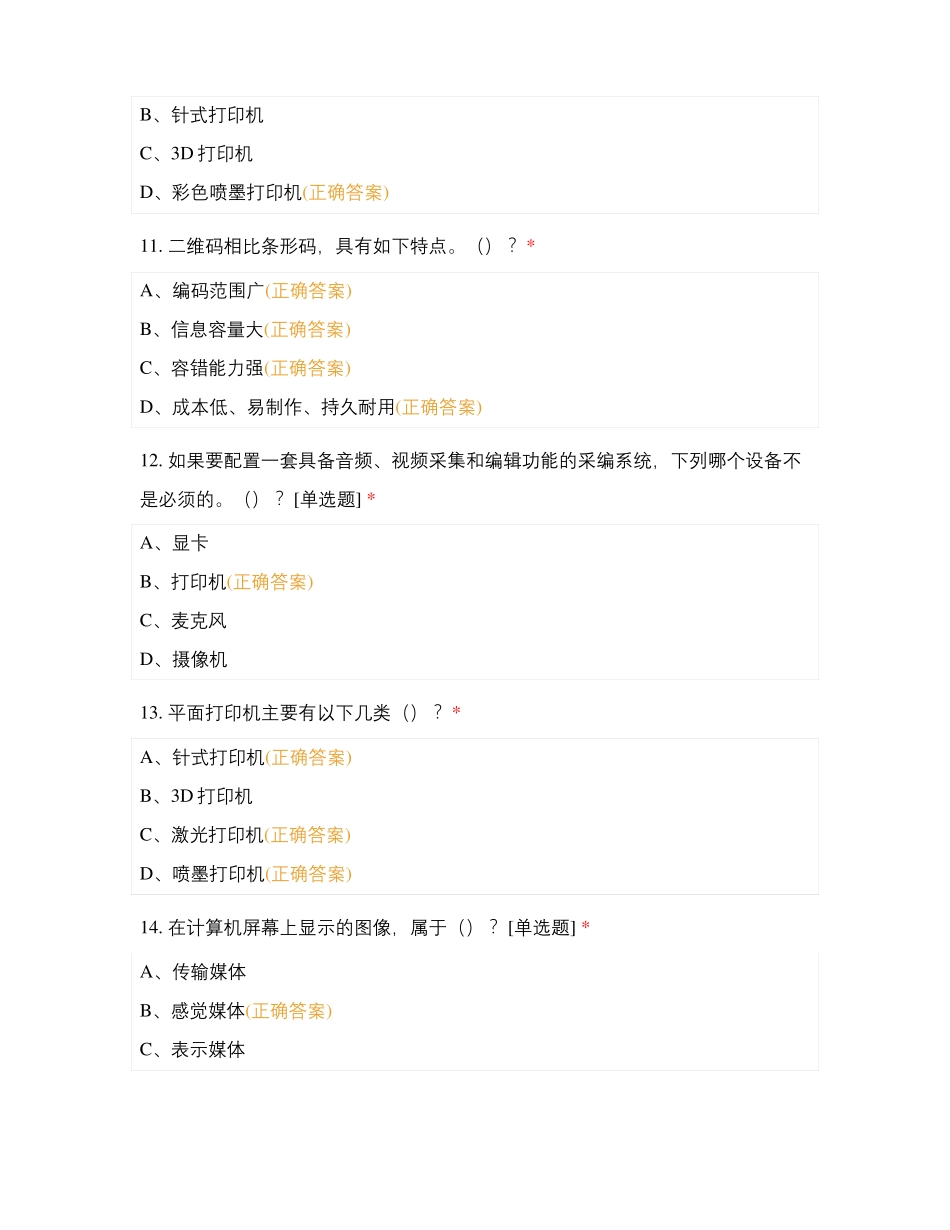 B、针式打印机

C、3D 打印机

D、彩色喷墨打印机(正确答案)

11. 二维码相比条形码，具有如下特点。（）？ *

A、编码范围广(正确答案)

B、信息容量大(正确答案)

C、容错能力强(正确答案)

D、成本低、易制作、持久耐用(正确答案)

12. 如果要配置一套具备音频、视频采集和编辑功能的采编系统，下列哪个设备不是必须的。（）？ [单选题] *

A、显卡

B、打印机(正确答案)

C、麦克风

D、摄像机

13. 平面打印机主要有以下几类（）？ *

A、针式打印机(正确答案)

B、3D 打印机

C、激光打印机(正确答案)

D、喷墨打印机(正确答案)

14. 在计算机屏幕上显示的图像，属于（）？ [单选题] *

A、传输媒体

B、感觉媒体(正确答案)

C、表示媒体